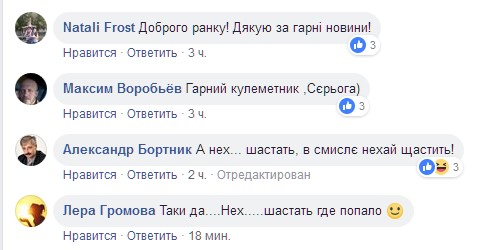 Natali Frost Доброго ранку! Дякую за гарні новини!
3
Нравится · Ответить · 3 ч.

Максим Воробьёв Гарний кулеметник ,Сєрьога)
3
Нравится · Ответить · 3 ч.

Александр Бортник А нех... шастать, в смислє нехай щастить!
3
Нравится · Ответить · 2 ч. · Отредактирован

Лера Громова Таки да....Нех.....шастать где попало 🙂
Нравится · Ответить · 18 мин.